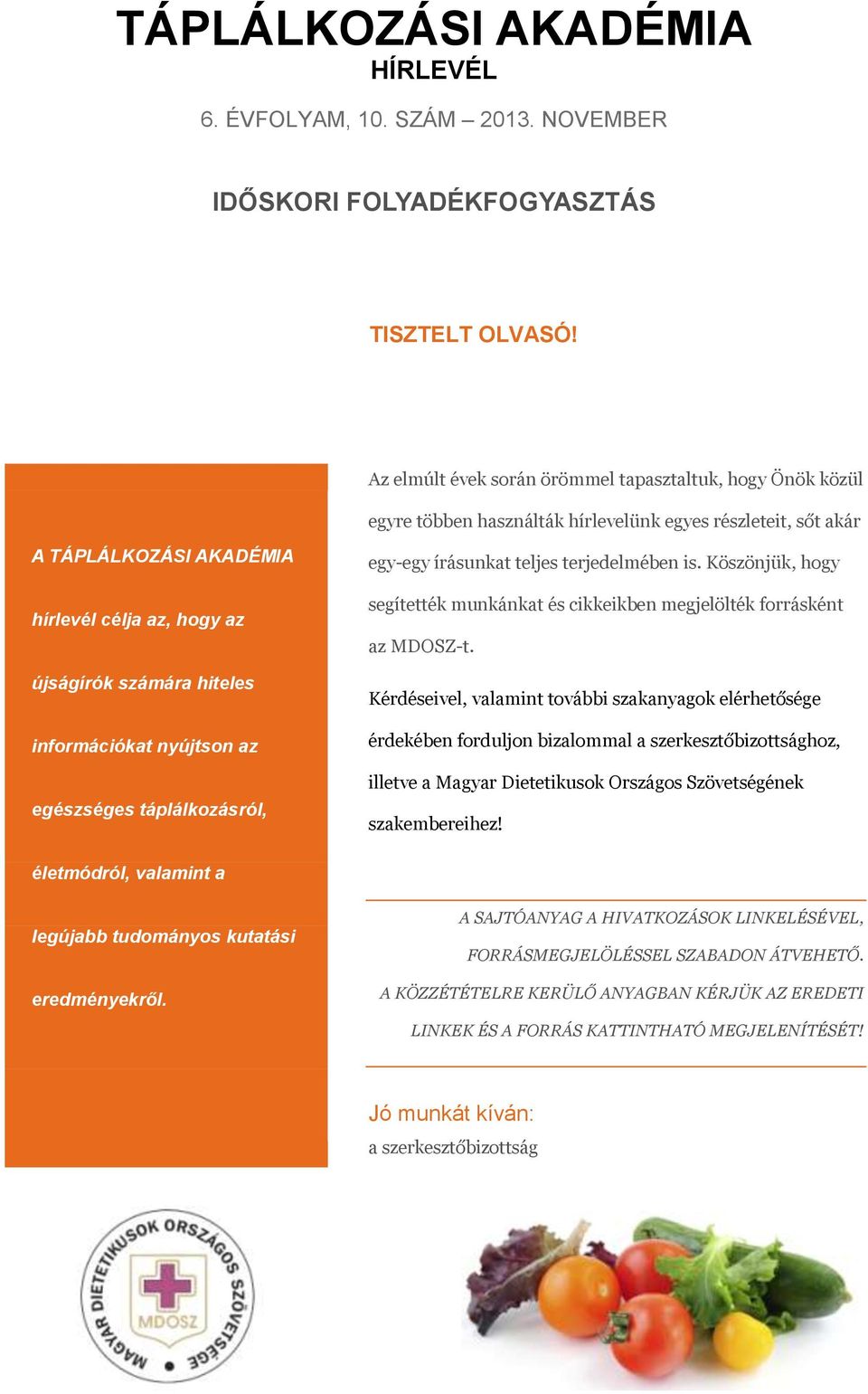 TÁPLÁLKOZÁSI AKADÉMIA
HÍRLEVÉL

6. ÉVFOLYAM, 10. SZÁM – 2013. NOVEMBER

IDŐSKORI FOLYADÉKFOGYASZTÁS

TISZTELT OLVASÓ!

A TÁPLÁLKOZÁSI AKADÉMIA hírlevél célja az, hogy az újságírók számára hiteles információkat nyújtson az egészséges táplálkozásról, életmódról, valamint a legújabb tudományos kutatási eredményekről.

Az elmúlt évek során örömmel tapasztaltuk, hogy Önök közül egyre többen használták hírlevelünk egyes részleteit, sőt akár egy-egy írásunkat teljes terjedelmében is. Köszönjük, hogy segítették munkánkat és cikkeikben megjelölték forrásként az MDOSZ-t.

Kérdéseivel, valamint további szakanyagok elérhetősége érdekében forduljon bizalommal a szerkesztőbizottsághoz, illetve a Magyar Dietetikusok Országos Szövetségének szakembereihez!

A SAJTÓANYAG A HIVATKOZÁSOK LINKELÉSÉVEL, FORRÁSMEGJELÖLÉSSEL SZABADON ÁTVEHETŐ. A KÖZZÉTÉTELRE KERÜLŐ ANYAGBAN KÉRJÜK AZ EREDETI LINKEK ÉS A FORRÁS KATTINTHATÓ MEGJELENÍTÉSÉT!

Jó munkát kíván:
a szerkesztőbizottság

MAGYAR DIETETIKUSOK ORSZÁGOS SZÖVETSÉGE
MDOSZ